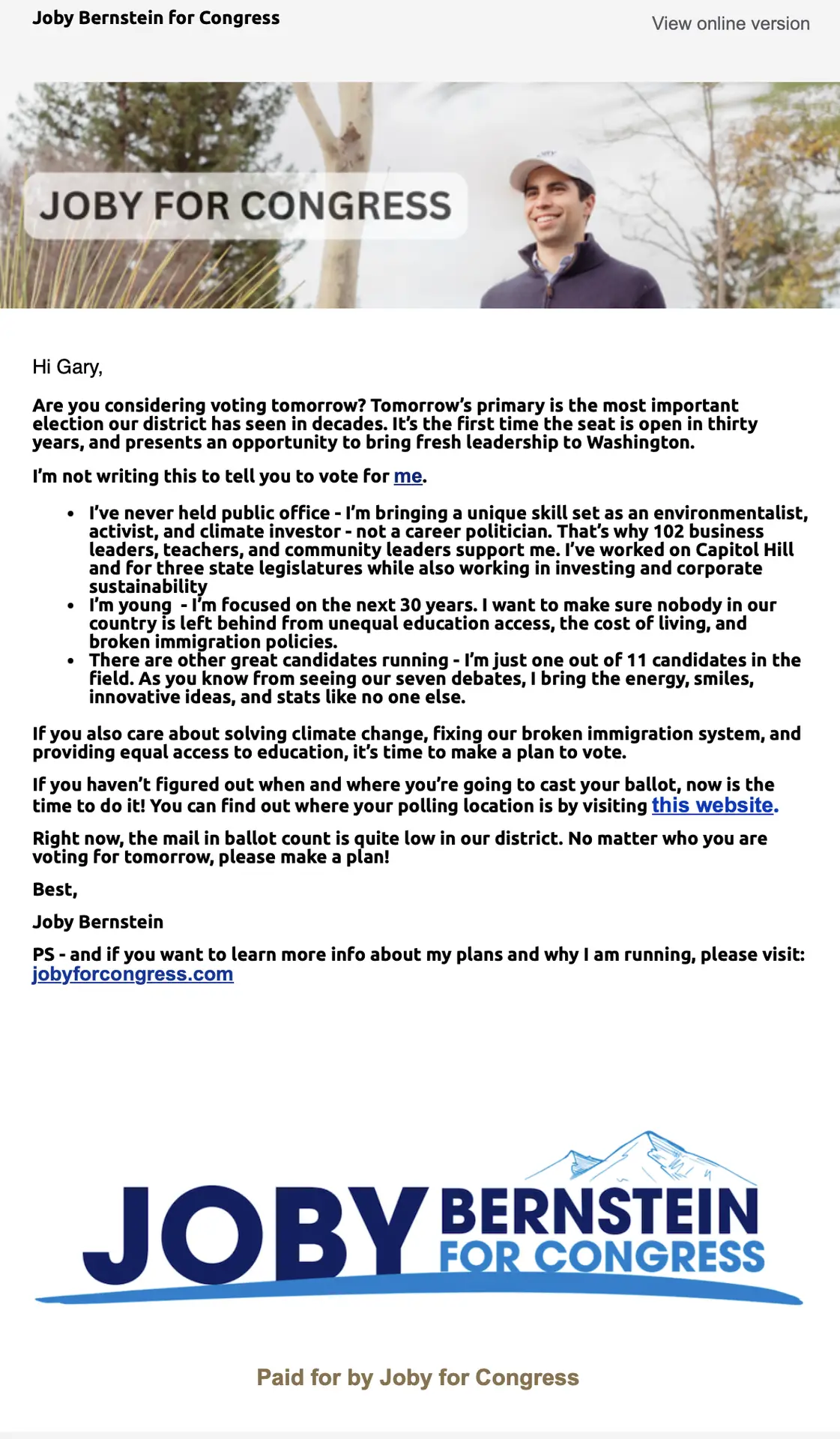 Joby Bernstein for Congress

View online version

JOBY FOR CONGRESS

Hi Gary,

Are you considering voting tomorrow? Tomorrow's primary is the most important election our district has seen in decades. It's the first time the seat is open in thirty years, and presents an opportunity to bring fresh leadership to Washington.

I'm not writing this to tell you to vote for me.

- I've never held public office - I'm bringing a unique skill set as an environmentalist, activist, and climate investor - not a career politician. That's why 102 business leaders, teachers, and community leaders support me. I've worked on Capitol Hill and for three state legislatures while also working in investing and corporate sustainability
- I'm young - I'm focused on the next 30 years. I want to make sure nobody in our country is left behind from unequal education access, the cost of living, and broken immigration policies.
- There are other great candidates running - I'm just one out of 11 candidates in the field. As you know from seeing our seven debates, I bring the energy, smiles, innovative ideas, and stats like no one else.

If you also care about solving climate change, fixing our broken immigration system, and providing equal access to education, it's time to make a plan to vote.

If you haven't figured out when and where you're going to cast your ballot, now is the time to do it! You can find out where your polling location is by visiting this website.

Right now, the mail in ballot count is quite low in our district. No matter who you are voting for tomorrow, please make a plan!

Best,

Joby Bernstein

PS - and if you want to learn more info about my plans and why I am running, please visit: jobyforcongress.com

JOBY BERNSTEIN FOR CONGRESS

Paid for by Joby for Congress